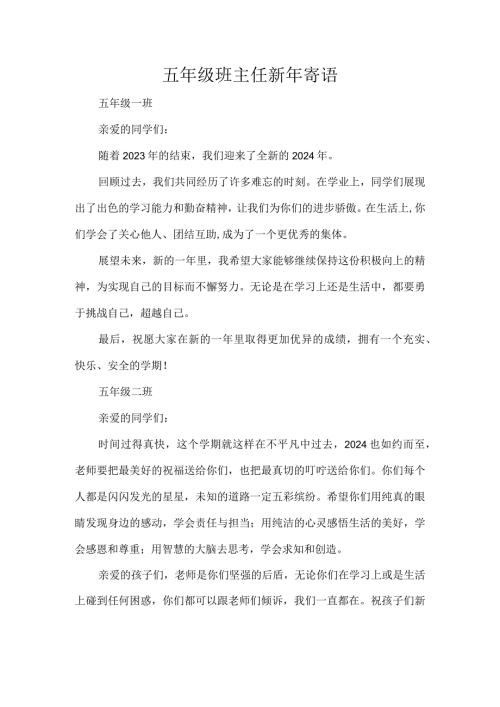 五年级班主任新年寄语

五年级一班

亲爱的同学们：

随着2023年的结束，我们迎来了全新的2024年。

回顾过去，我们共同经历了许多难忘的时刻。在学业上，同学们展现出了出色的学习能力和勤奋精神，让我们为你们的进步骄傲。在生活上,你们学会了关心他人、团结互助,成为了一个更优秀的集体。

展望未来，新的一年里，我希望大家能够继续保持这份积极向上的精神，为实现自己的目标而不懈努力。无论是在学习上还是生活中，都要勇于挑战自己，超越自己。

最后，祝愿大家在新的一年里取得更加优异的成绩，拥有一个充实、快乐、安全的学期！

五年级二班

亲爱的同学们：

时间过得真快，这个学期就这样在不平凡中过去，2024也如约而至，老师要把最美好的祝福送给你们，也把最真切的叮咛送给你们。你们每个人都是闪闪发光的星星，未知的道路一定五彩缤纷。希望你们用纯真的眼睛发现身边的感动，学会责任与担当；用纯洁的心灵感悟生活的美好，学会感恩和尊重；用智慧的大脑去思考，学会求知和创造。

亲爱的孩子们，老师是你们坚强的后盾，无论你们在学习上或是生活上碰到任何困惑，你们都可以跟老师们倾诉，我们一直都在。祝孩子们新